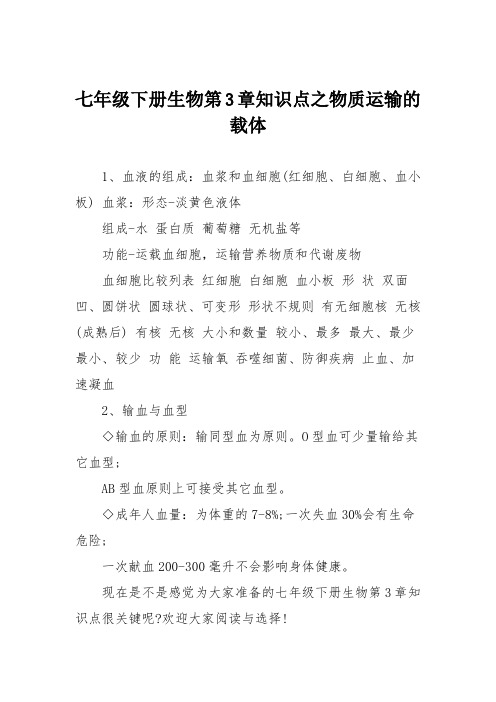 七年级下册生物第3章知识点之物质运输的载体

1、血液的组成：血浆和血细胞(红细胞、白细胞、血小板) 血浆：形态-淡黄色液体

组成-水 蛋白质 葡萄糖 无机盐等

功能-运载血细胞，运输营养物质和代谢废物

血细胞比较列表 红细胞 白细胞 血小板 形 状 双面凹、圆饼状 圆球状、可变形 形状不规则 有无细胞核 无核(成熟后) 有核 无核 大小和数量 较小、最多 最大、最少 最小、较少 功 能 运输氧 吞噬细菌、防御疾病 止血、加速凝血

2、输血与血型

◇输血的原则：输同型血为原则。O型血可少量输给其它血型；

AB型血原则上可接受其它血型。

◇成年人血量：为体重的7-8%;一次失血30%会有生命危险；

一次献血200-300毫升不会影响身体健康。

现在是不是感觉为大家准备的七年级下册生物第3章知识点很关键呢?欢迎大家阅读与选择!